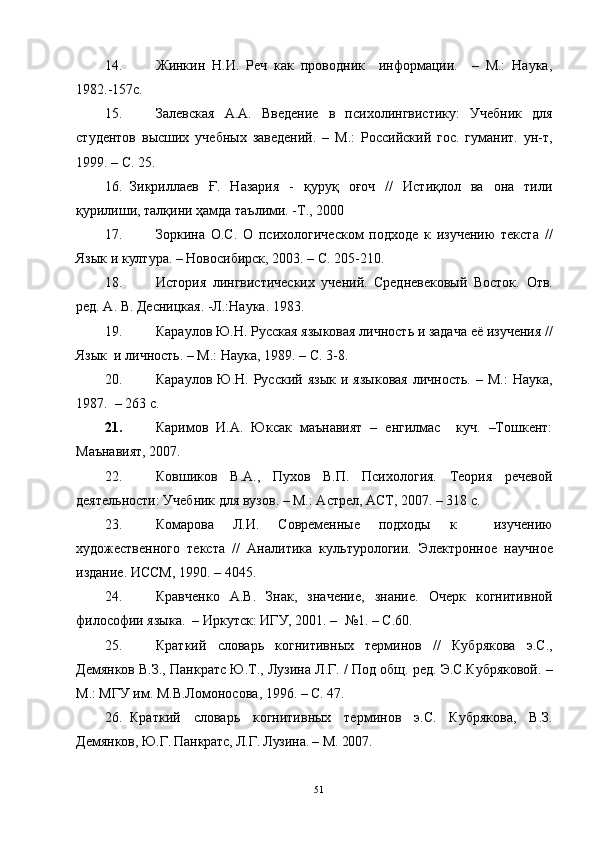 14. Жинкин Н.И. Реч как проводник информации. – М.: Наука, 1982.-157с.

15. Залевская А.А. Введение в психолингвистику: Учебник для студентов высших учебных заведений. – М.: Российский гос. гуманит. ун-т, 1999. – С. 25.

16. Зикриллаев Ғ. Назария - қуруқ оғоч // Истиқлол ва она тили қурилиши, талқини ҳамда таълими. -Т., 2000

17. Зоркина О.С. О психологическом подходе к изучению текста // Язык и култура. – Новосибирск, 2003. – С. 205-210.

18. История лингвистических учений. Средневековый Восток. Отв. ред. А. В. Десницкая. -Л.:Наука. 1983.

19. Караулов Ю.Н. Русская языковая личность и задача её изучения // Язык и личность. – М.: Наука, 1989. – С. 3-8.

20. Караулов Ю.Н. Русский язык и языковая личность. – М.: Наука, 1987. – 263 с.

21. Каримов И.А. Юксак маънавият – енгилмас куч. –Тошкент: Маънавият, 2007.

22. Ковшиков В.А., Пухов В.П. Психология. Теория речевой деятельности: Учебник для вузов. – М.: Астрел, АСТ, 2007. – 318 с.

23. Комарова Л.И. Современные подходы к изучению художественного текста // Аналитика культурологии. Электронное научное издание. ИССМ, 1990. – 4045.

24. Кравченко А.В. Знак, значение, знание. Очерк когнитивной философии языка. – Иркутск: ИГУ, 2001. – №1. – С.60.

25. Краткий словарь когнитивных терминов // Кубрякова э.С., Демянков В.З., Панкратс Ю.Т., Лузина Л.Г. / Под общ. ред. Э.С.Кубряковой. – М.: МГУ им. М.В.Ломоносова, 1996. – С. 47.

26. Краткий словарь когнитивных терминов э.С. Кубрякова, В.З. Демянков, Ю.Г. Панкратс, Л.Г. Лузина. – М. 2007.

51